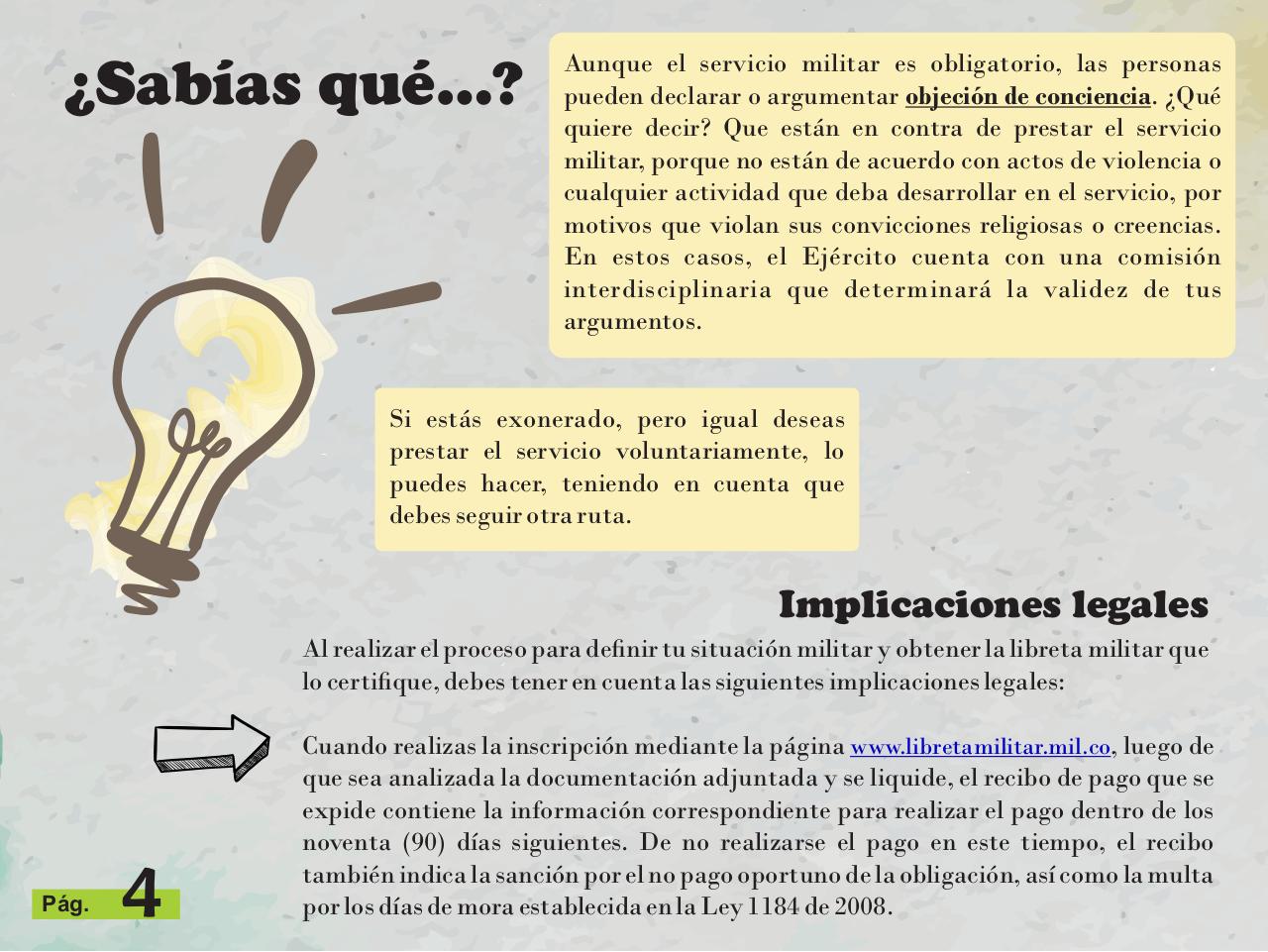 ¿Sabías qué...?

Aunque el servicio militar es obligatorio, las personas pueden declarar o argumentar objeción de conciencia. ¿Qué quiere decir? Que están en contra de prestar el servicio militar, porque no están de acuerdo con actos de violencia o cualquier actividad que deba desarrollar en el servicio, por motivos que violan sus convicciones religiosas o creencias. En estos casos, el Ejército cuenta con una comisión interdisciplinaria que determinará la validez de tus argumentos.

Si estás exonerado, pero igual deseas prestar el servicio voluntariamente, lo puedes hacer, teniendo en cuenta que debes seguir otra ruta.

Implicaciones legales

Al realizar el proceso para definir tu situación militar y obtener la libreta militar que lo certifique, debes tener en cuenta las siguientes implicaciones legales:

Cuando realizas la inscripción mediante la página www.libretamilitar.mil.co, luego de que sea analizada la documentación adjuntada y se liquide, el recibo de pago que se expide contiene la información correspondiente para realizar el pago dentro de los noventa (90) días siguientes. De no realizarse el pago en este tiempo, el recibo también indica la sanción por el no pago oportuno de la obligación, así como la multa por los días de mora establecida en la Ley 1184 de 2008.

Pág. 4